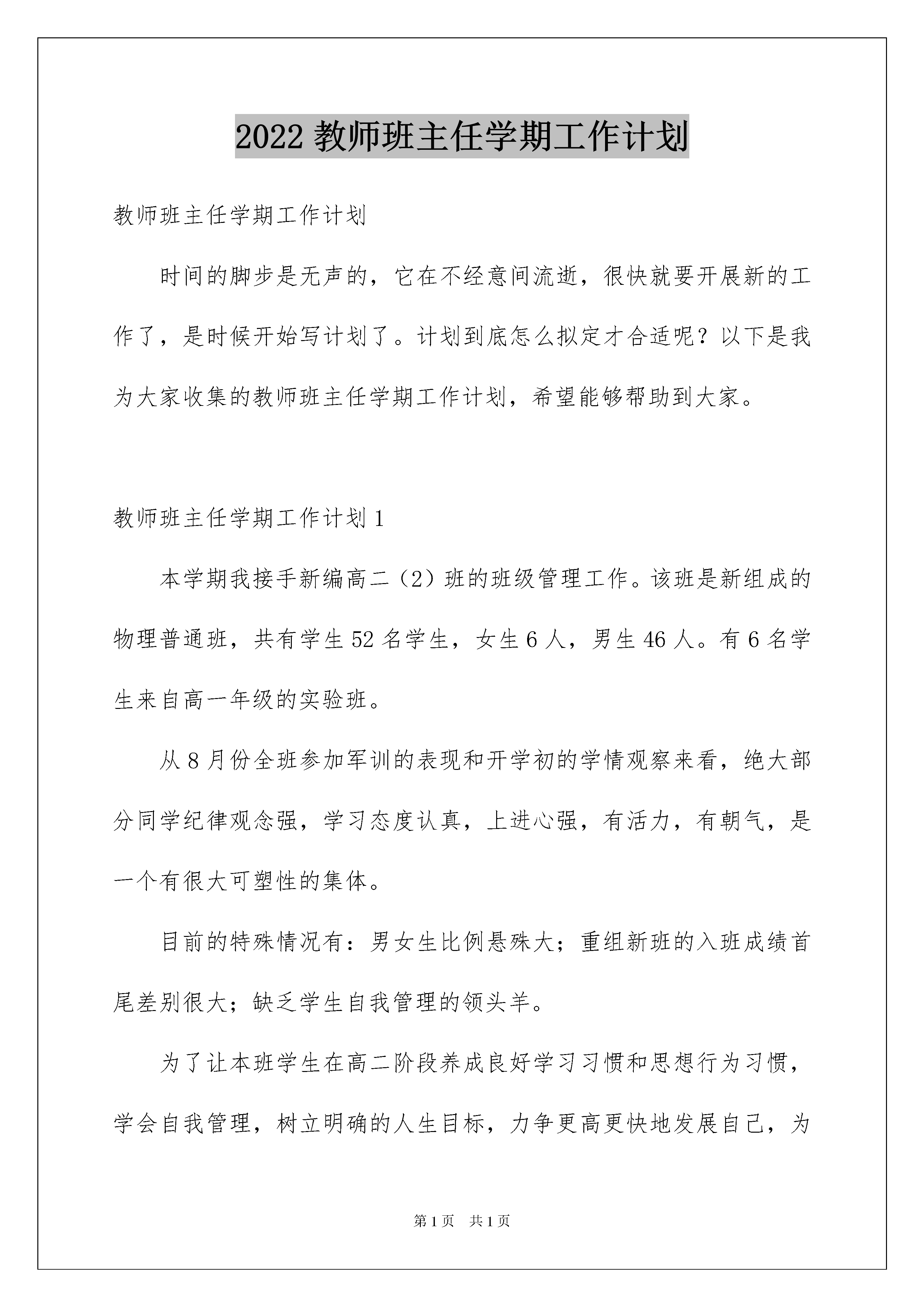 2022 教师班主任学期工作计划

教师班主任学期工作计划

时间的脚步是无声的，它在不经意间流逝，很快就要开展新的工作了，是时候开始写计划了。计划到底怎么拟定才合适呢？以下是我为大家收集的教师班主任学期工作计划，希望能够帮助到大家。

教师班主任学期工作计划 1

本学期我接手新编高二（2）班的班级管理工作。该班是新组成的物理普通班，共有学生 52 名学生，女生 6 人，男生 46 人。有 6 名学生来自高一年级的实验班。

从 8 月份全班参加军训的表现和开学初的学情观察来看，绝大部分同学纪律观念强，学习态度认真，上进心强，有活力，有朝气，是一个有很大可塑性的集体。

目前的特殊情况有：男女生比例悬殊大；重组新班的入班成绩首尾差别很大；缺乏学生自我管理的领头羊。

为了让本班学生在高二阶段养成良好学习习惯和思想行为习惯，学会自我管理，树立明确的人生目标，力争更高更快地发展自己，为

第 1 页　共 1 页